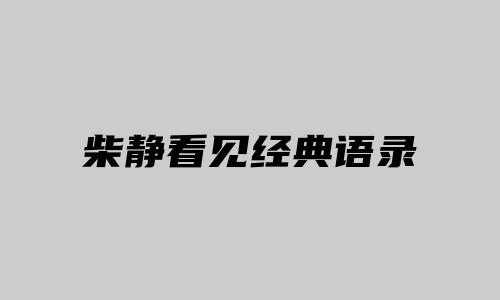 柴静看见经典语录